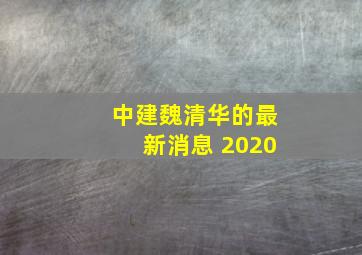 中建魏清华的最新消息 2020